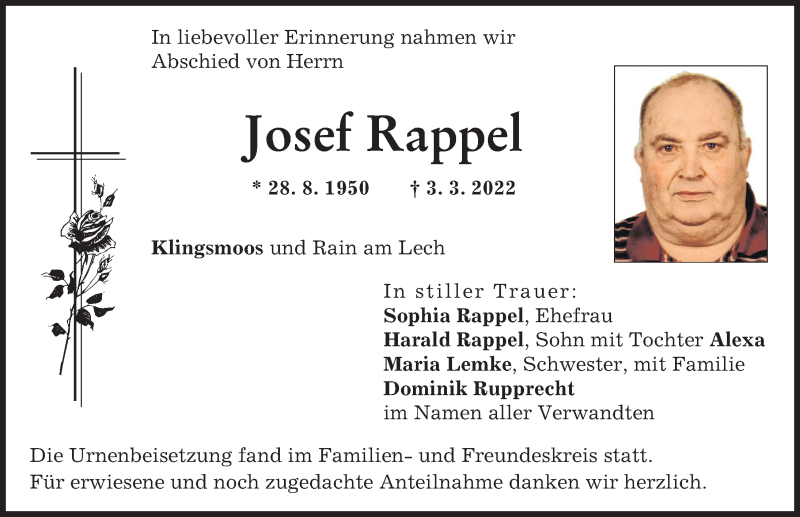 In liebevoller Erinnerung nahmen wir Abschied von Herrn

Josef Rappel

* 28. 8. 1950 † 3. 3. 2022

Klingsmoos und Rain am Lech

In stiller Trauer:
Sophia Rappel, Ehefrau
Harald Rappel, Sohn mit Tochter Alexa
Maria Lemke, Schwester, mit Familie
Dominik Rupprecht
im Namen aller Verwandten

Die Urnenbeisetzung fand im Familien- und Freundeskreis statt.
Für erwiesene und noch zugedachte Anteilnahme danken wir herzlich.